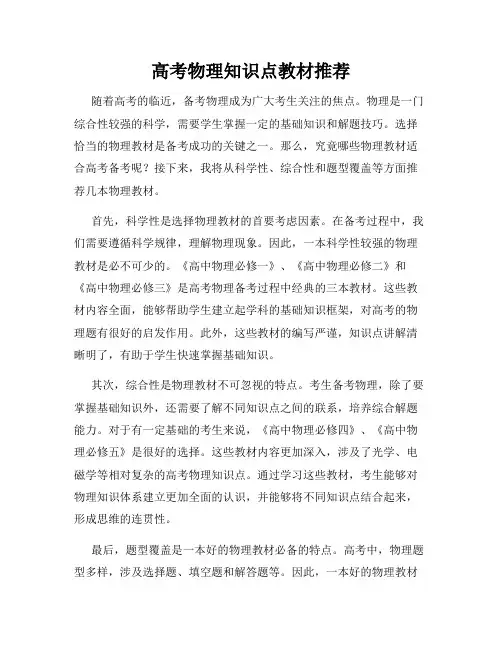 高考物理知识点教材推荐

随着高考的临近，备考物理成为广大考生关注的焦点。物理是一门综合性较强的科学，需要学生掌握一定的基础知识和解题技巧。选择恰当的物理教材是备考成功的关键之一。那么，究竟哪些物理教材适合高考备考呢？接下来，我将从科学性、综合性和题型覆盖等方面推荐几本物理教材。

首先，科学性是选择物理教材的首要考虑因素。在备考过程中，我们需要遵循科学规律，理解物理现象。因此，一本科学性较强的物理教材是必不可少的。《高中物理必修一》、《高中物理必修二》和《高中物理必修三》是高考物理备考过程中经典的三本教材。这些教材内容全面，能够帮助学生建立起学科的基础知识框架，对高考的物理题有很好的启发作用。此外，这些教材的编写严谨，知识点讲解清晰明了，有助于学生快速掌握基础知识。

其次，综合性是物理教材不可忽视的特点。考生备考物理，除了要掌握基础知识外，还需要了解不同知识点之间的联系，培养综合解题能力。对于有一定基础的考生来说，《高中物理必修四》、《高中物理必修五》是很好的选择。这些教材内容更加深入，涉及了光学、电磁学等相对复杂的高考物理知识点。通过学习这些教材，考生能够对物理知识体系建立更加全面的认识，并能够将不同知识点结合起来，形成思维的连贯性。

最后，题型覆盖是一本好的物理教材必备的特点。高考中，物理题型多样，涉及选择题、填空题和解答题等。因此，一本好的物理教材